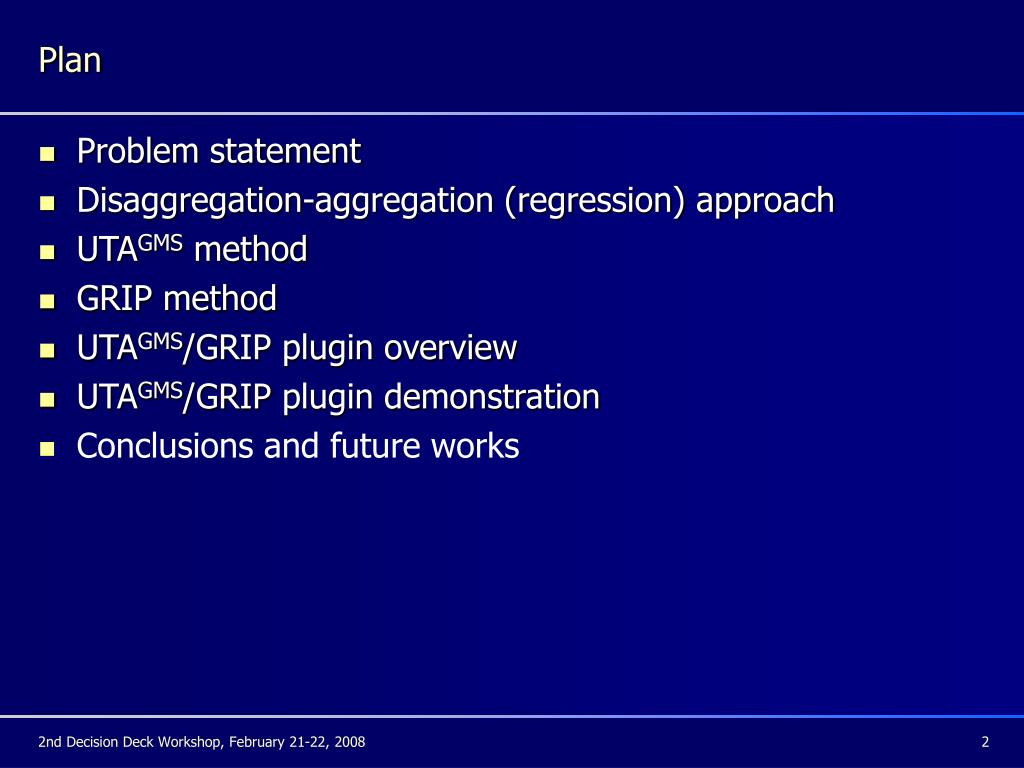 Plan

- Problem statement
- Disaggregation-aggregation (regression) approach
- UTA$^{GMS}$ method
- GRIP method
- UTA$^{GMS}$/GRIP plugin overview
- UTA$^{GMS}$/GRIP plugin demonstration
- Conclusions and future works

2nd Decision Deck Workshop, February 21-22, 2008

2